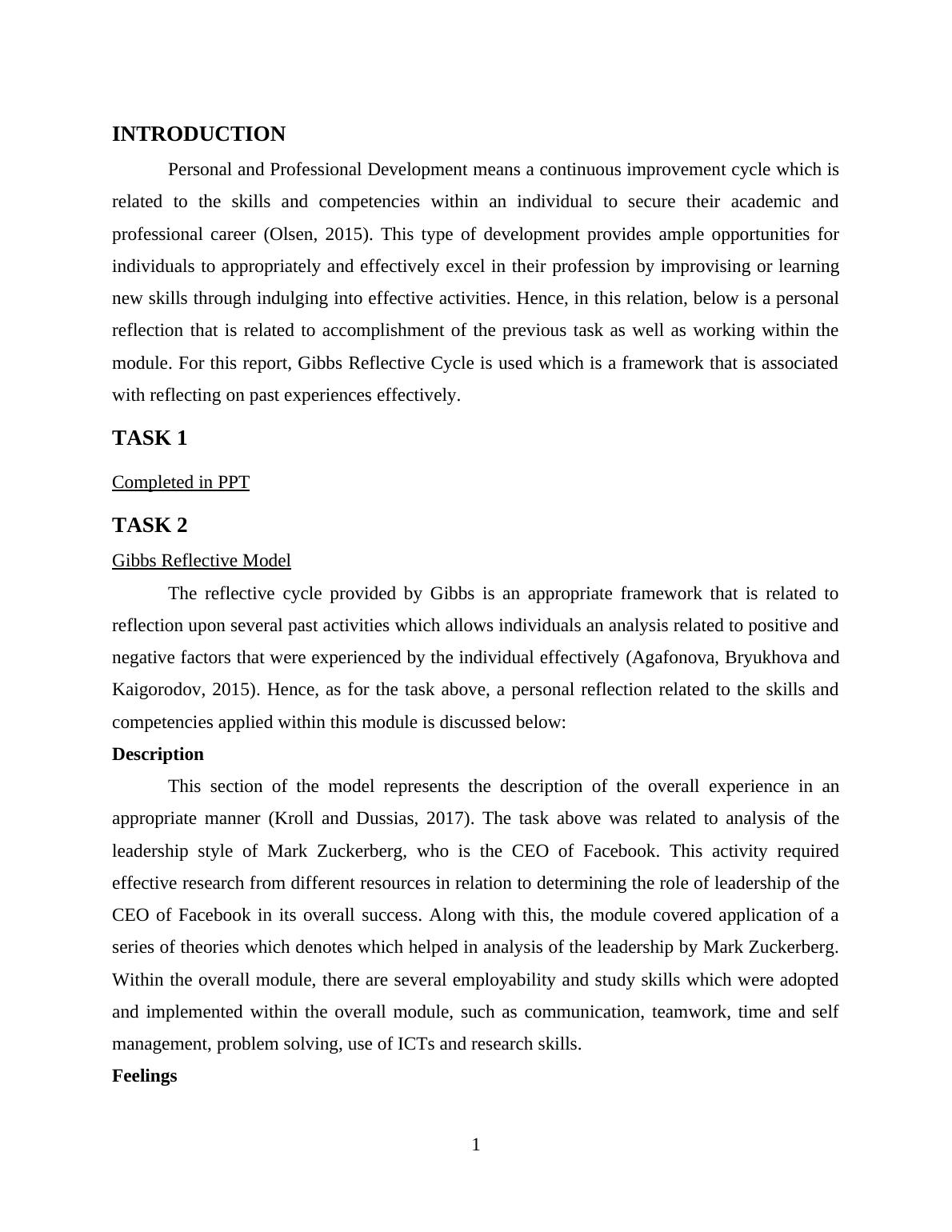 INTRODUCTION

Personal and Professional Development means a continuous improvement cycle which is related to the skills and competencies within an individual to secure their academic and professional career (Olsen, 2015). This type of development provides ample opportunities for individuals to appropriately and effectively excel in their profession by improvising or learning new skills through indulging into effective activities. Hence, in this relation, below is a personal reflection that is related to accomplishment of the previous task as well as working within the module. For this report, Gibbs Reflective Cycle is used which is a framework that is associated with reflecting on past experiences effectively.

TASK 1

Completed in PPT

TASK 2

Gibbs Reflective Model

The reflective cycle provided by Gibbs is an appropriate framework that is related to reflection upon several past activities which allows individuals an analysis related to positive and negative factors that were experienced by the individual effectively (Agafonova, Bryukhova and Kaigorodov, 2015). Hence, as for the task above, a personal reflection related to the skills and competencies applied within this module is discussed below:

Description

This section of the model represents the description of the overall experience in an appropriate manner (Kroll and Dussias, 2017). The task above was related to analysis of the leadership style of Mark Zuckerberg, who is the CEO of Facebook. This activity required effective research from different resources in relation to determining the role of leadership of the CEO of Facebook in its overall success. Along with this, the module covered application of a series of theories which denotes which helped in analysis of the leadership by Mark Zuckerberg. Within the overall module, there are several employability and study skills which were adopted and implemented within the overall module, such as communication, teamwork, time and self management, problem solving, use of ICTs and research skills.

Feelings

1